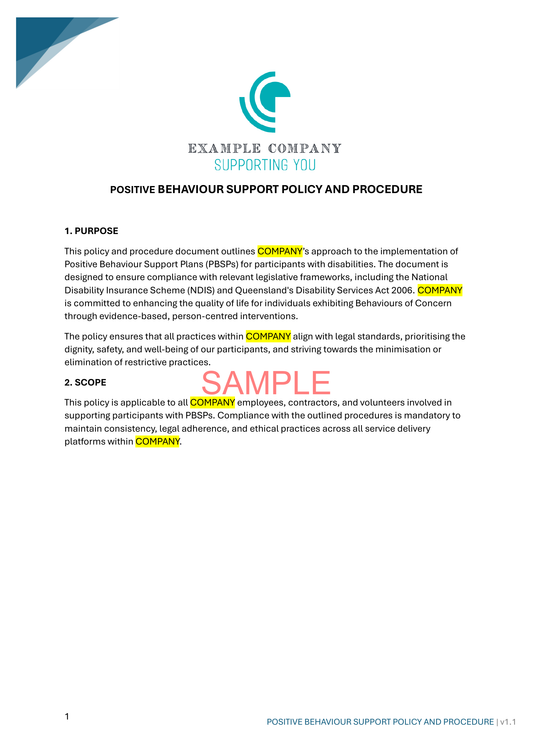 EXAMPLE COMPANY
SUPPORTING YOU

POSITIVE BEHAVIOUR SUPPORT POLICY AND PROCEDURE

1. PURPOSE

This policy and procedure document outlines COMPANY's approach to the implementation of Positive Behaviour Support Plans (PBSPs) for participants with disabilities. The document is designed to ensure compliance with relevant legislative frameworks, including the National Disability Insurance Scheme (NDIS) and Queensland's Disability Services Act 2006. COMPANY is committed to enhancing the quality of life for individuals exhibiting Behaviours of Concern through evidence-based, person-centred interventions.

The policy ensures that all practices within COMPANY align with legal standards, prioritising the dignity, safety, and well-being of our participants, and striving towards the minimisation or elimination of restrictive practices.

2. SCOPE

SAMPLE

This policy is applicable to all COMPANY employees, contractors, and volunteers involved in supporting participants with PBSPs. Compliance with the outlined procedures is mandatory to maintain consistency, legal adherence, and ethical practices across all service delivery platforms within COMPANY.

1

POSITIVE BEHAVIOUR SUPPORT POLICY AND PROCEDURE | v1.1